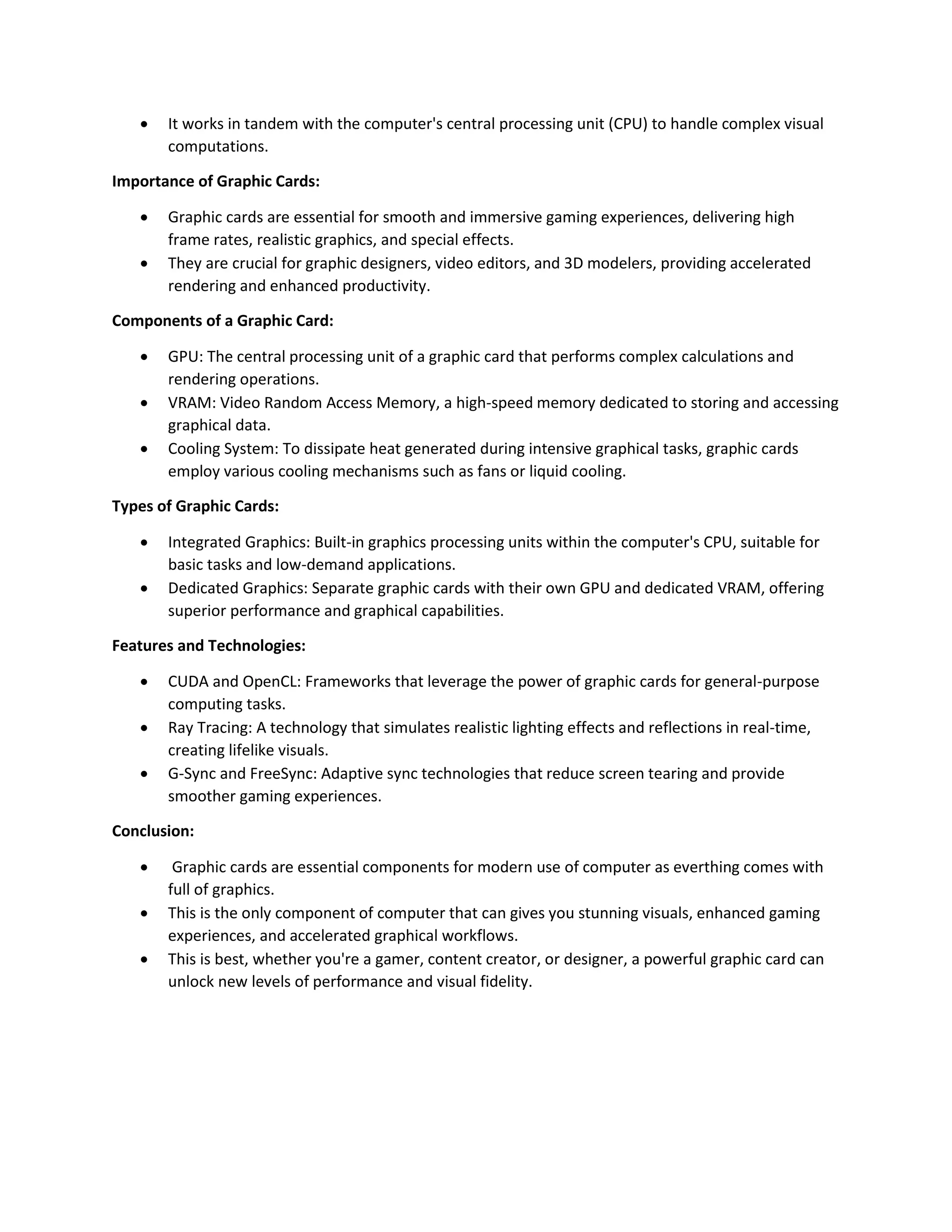 • It works in tandem with the computer's central processing unit (CPU) to handle complex visual computations.

Importance of Graphic Cards:

• Graphic cards are essential for smooth and immersive gaming experiences, delivering high frame rates, realistic graphics, and special effects.
• They are crucial for graphic designers, video editors, and 3D modelers, providing accelerated rendering and enhanced productivity.

Components of a Graphic Card:

• GPU: The central processing unit of a graphic card that performs complex calculations and rendering operations.
• VRAM: Video Random Access Memory, a high-speed memory dedicated to storing and accessing graphical data.
• Cooling System: To dissipate heat generated during intensive graphical tasks, graphic cards employ various cooling mechanisms such as fans or liquid cooling.

Types of Graphic Cards:

• Integrated Graphics: Built-in graphics processing units within the computer's CPU, suitable for basic tasks and low-demand applications.
• Dedicated Graphics: Separate graphic cards with their own GPU and dedicated VRAM, offering superior performance and graphical capabilities.

Features and Technologies:

• CUDA and OpenCL: Frameworks that leverage the power of graphic cards for general-purpose computing tasks.
• Ray Tracing: A technology that simulates realistic lighting effects and reflections in real-time, creating lifelike visuals.
• G-Sync and FreeSync: Adaptive sync technologies that reduce screen tearing and provide smoother gaming experiences.

Conclusion:

• Graphic cards are essential components for modern use of computer as everthing comes with full of graphics.
• This is the only component of computer that can gives you stunning visuals, enhanced gaming experiences, and accelerated graphical workflows.
• This is best, whether you're a gamer, content creator, or designer, a powerful graphic card can unlock new levels of performance and visual fidelity.